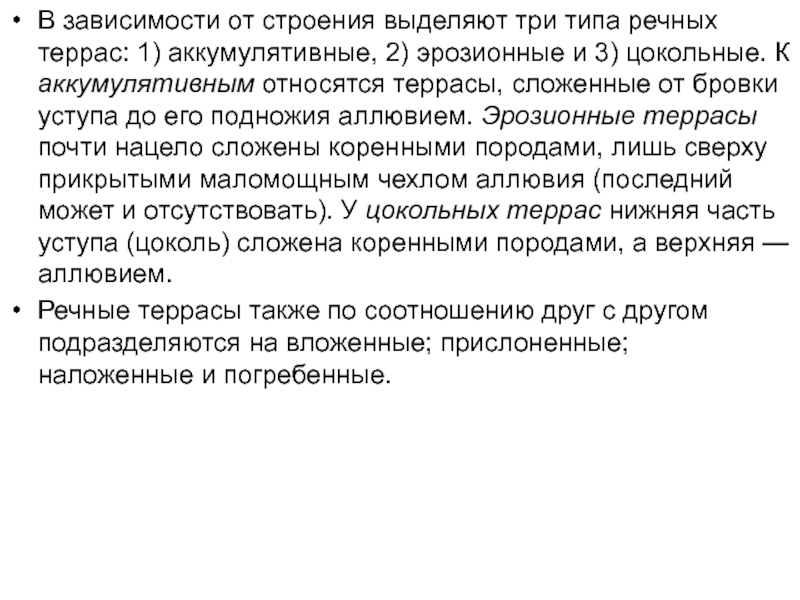 • В зависимости от строения выделяют три типа речных террас: 1) аккумулятивные, 2) эрозионные и 3) цокольные. К аккумулятивным относятся террасы, сложенные от бровки уступа до его подножия аллювием. Эрозионные террасы почти нацело сложены коренными породами, лишь сверху прикрытыми маломощным чехлом аллювия (последний может и отсутствовать). У цокольных террас нижняя часть уступа (цоколь) сложена коренными породами, а верхняя — аллювием.

• Речные террасы также по соотношению друг с другом подразделяются на вложенные; прислоненные; наложенные и погребенные.